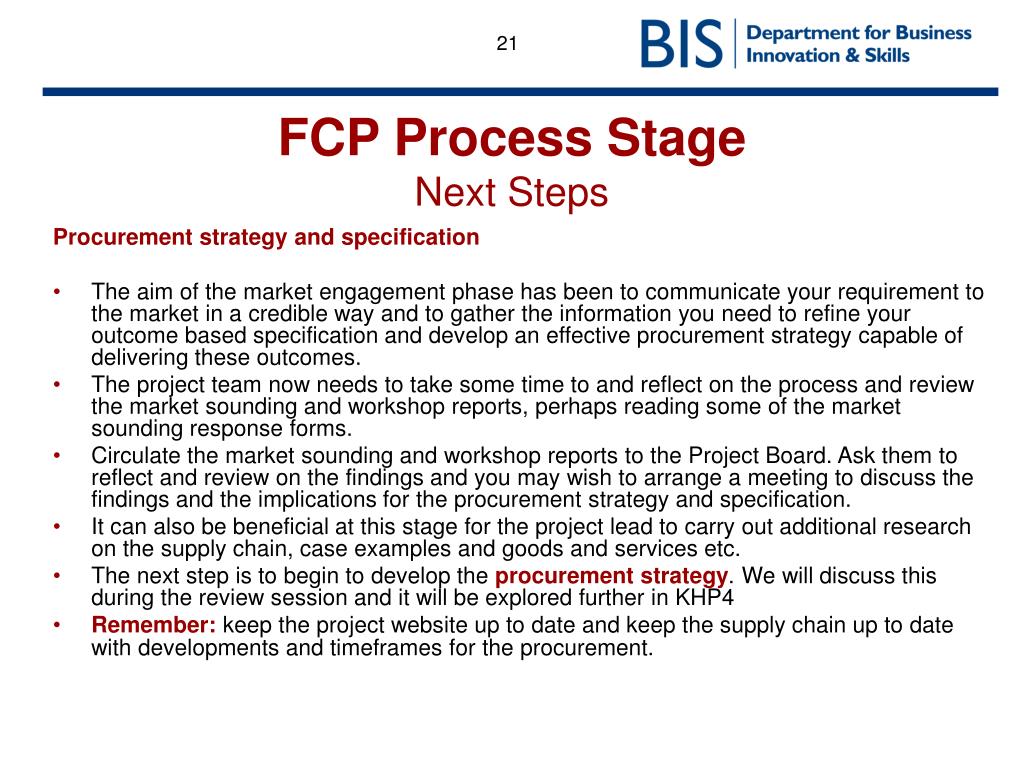 21

BIS Department for Business Innovation & Skills

FCP Process Stage
Next Steps

Procurement strategy and specification

• The aim of the market engagement phase has been to communicate your requirement to the market in a credible way and to gather the information you need to refine your outcome based specification and develop an effective procurement strategy capable of delivering these outcomes.
• The project team now needs to take some time to and reflect on the process and review the market sounding and workshop reports, perhaps reading some of the market sounding response forms.
• Circulate the market sounding and workshop reports to the Project Board. Ask them to reflect and review on the findings and you may wish to arrange a meeting to discuss the findings and the implications for the procurement strategy and specification.
• It can also be beneficial at this stage for the project lead to carry out additional research on the supply chain, case examples and goods and services etc.
• The next step is to begin to develop the procurement strategy. We will discuss this during the review session and it will be explored further in KHP4
• Remember: keep the project website up to date and keep the supply chain up to date with developments and timeframes for the procurement.